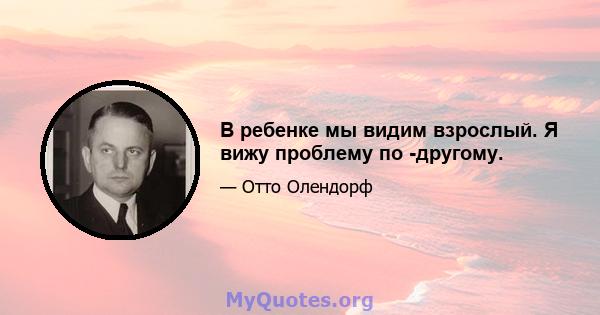 В ребенке мы видим взрослый. Я вижу проблему по -другому.

— Отто Олендорф

MyQuotes.org